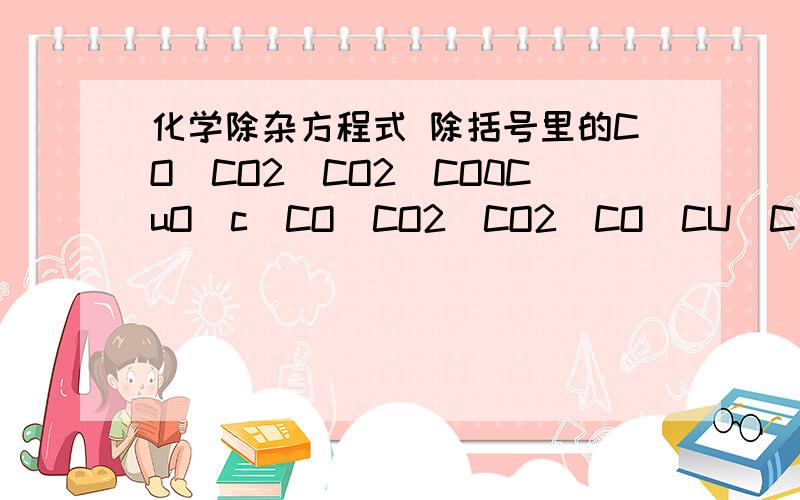 化学除杂方程式 除括号里的CO（CO2）CO2（CO0CuO（c）CO（CO2）CO2（CO）CU（C